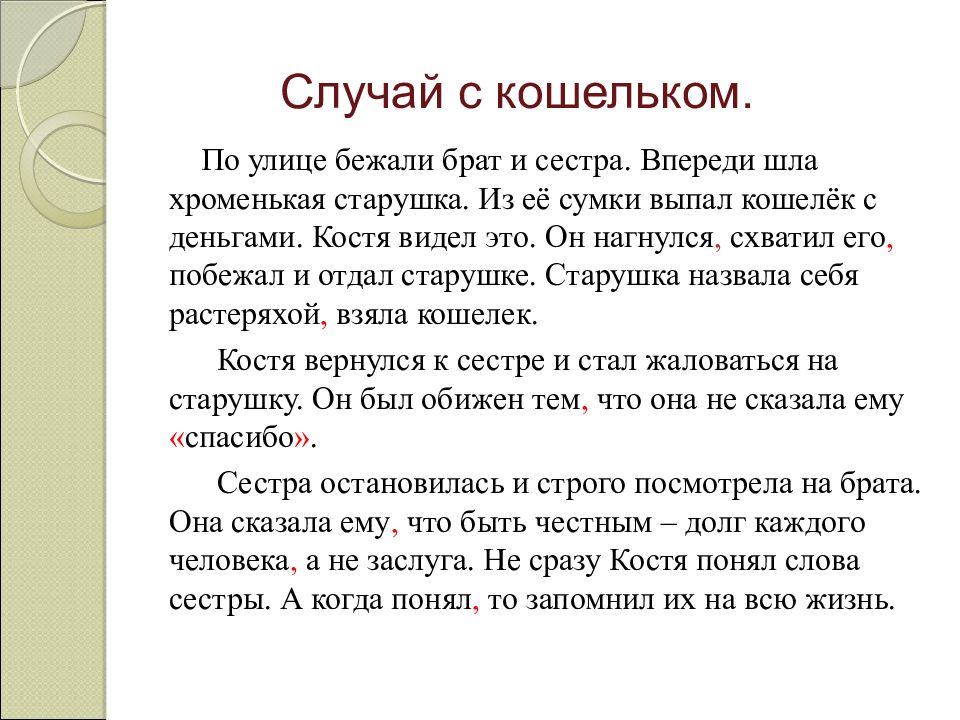 Случай с кошельком.

По улице бежали брат и сестра. Впереди шла хроменькая старушка. Из её сумки выпал кошелёк с деньгами. Костя видел это. Он нагнулся, схватил его, побежал и отдал старушке. Старушка назвала себя растеряхой, взяла кошелек.

Костя вернулся к сестре и стал жаловаться на старушку. Он был обижен тем, что она не сказала ему «спасибо».

Сестра остановилась и строго посмотрела на брата. Она сказала ему, что быть честным – долг каждого человека, а не заслуга. Не сразу Костя понял слова сестры. А когда понял, то запомнил их на всю жизнь.